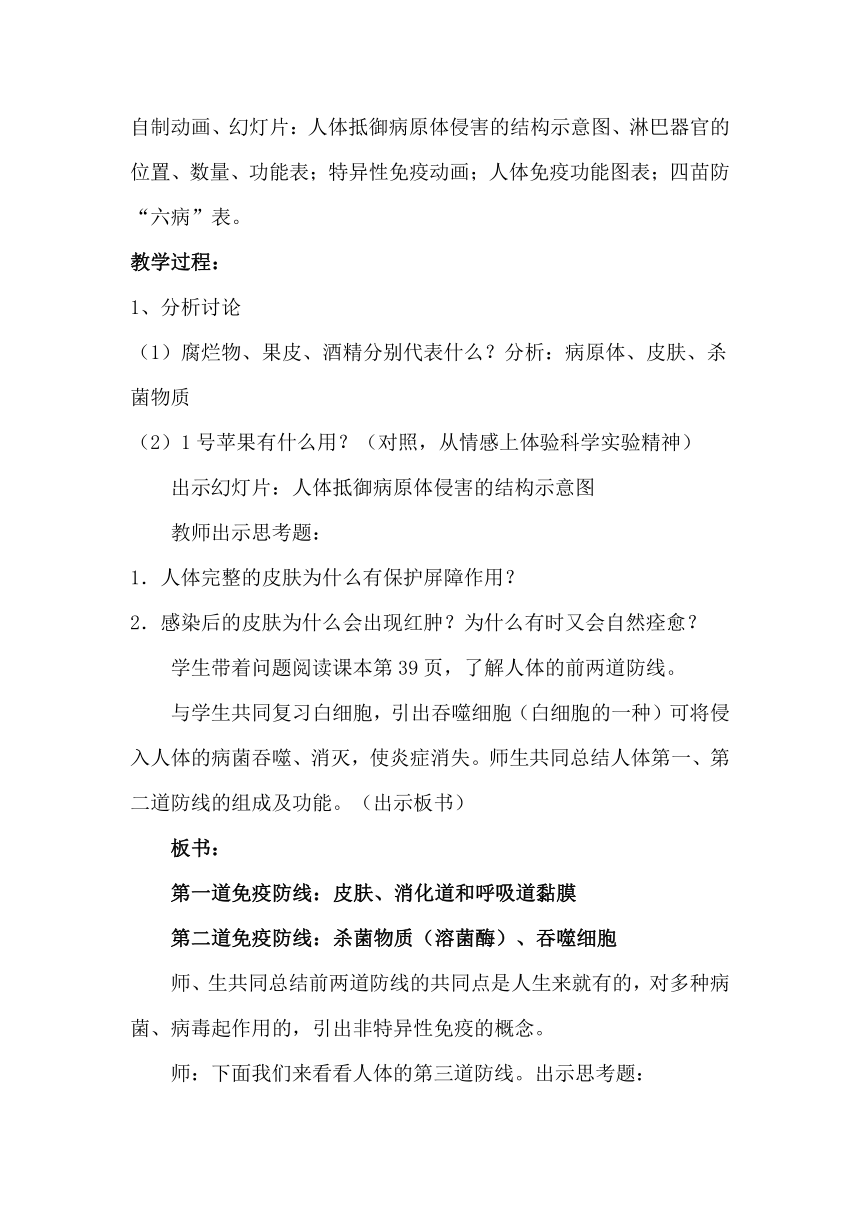 自制动画、幻灯片：人体抵御病原体侵害的结构示意图、淋巴器官的位置、数量、功能表；特异性免疫动画；人体免疫功能图表；四苗防“六病”表。

教学过程：

1、分析讨论

（1）腐烂物、果皮、酒精分别代表什么？分析：病原体、皮肤、杀菌物质

（2）1号苹果有什么用？（对照，从情感上体验科学实验精神）

出示幻灯片：人体抵御病原体侵害的结构示意图

教师出示思考题：

1．人体完整的皮肤为什么有保护屏障作用？

2．感染后的皮肤为什么会出现红肿？为什么有时又会自然痊愈？

学生带着问题阅读课本第39页，了解人体的前两道防线。

与学生共同复习白细胞，引出吞噬细胞（白细胞的一种）可将侵入人体的病菌吞噬、消灭，使炎症消失。师生共同总结人体第一、第二道防线的组成及功能。（出示板书）

板书：

第一道免疫防线：皮肤、消化道和呼吸道黏膜

第二道免疫防线：杀菌物质（溶菌酶）、吞噬细胞

师、生共同总结前两道防线的共同点是人生来就有的，对多种病菌、病毒起作用的，引出非特异性免疫的概念。

师：下面我们来看看人体的第三道防线。出示思考题：